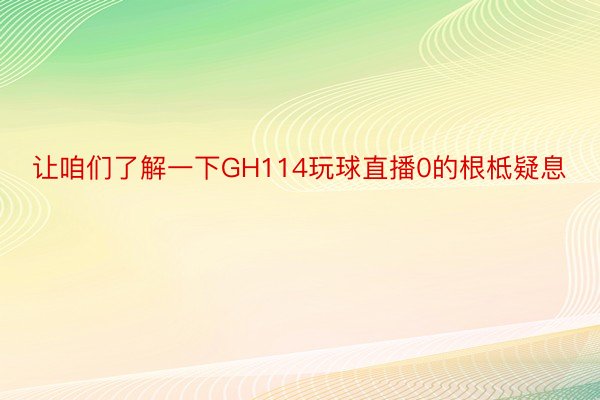 让咱们了解一下GH114玩球直播0的根柢疑息